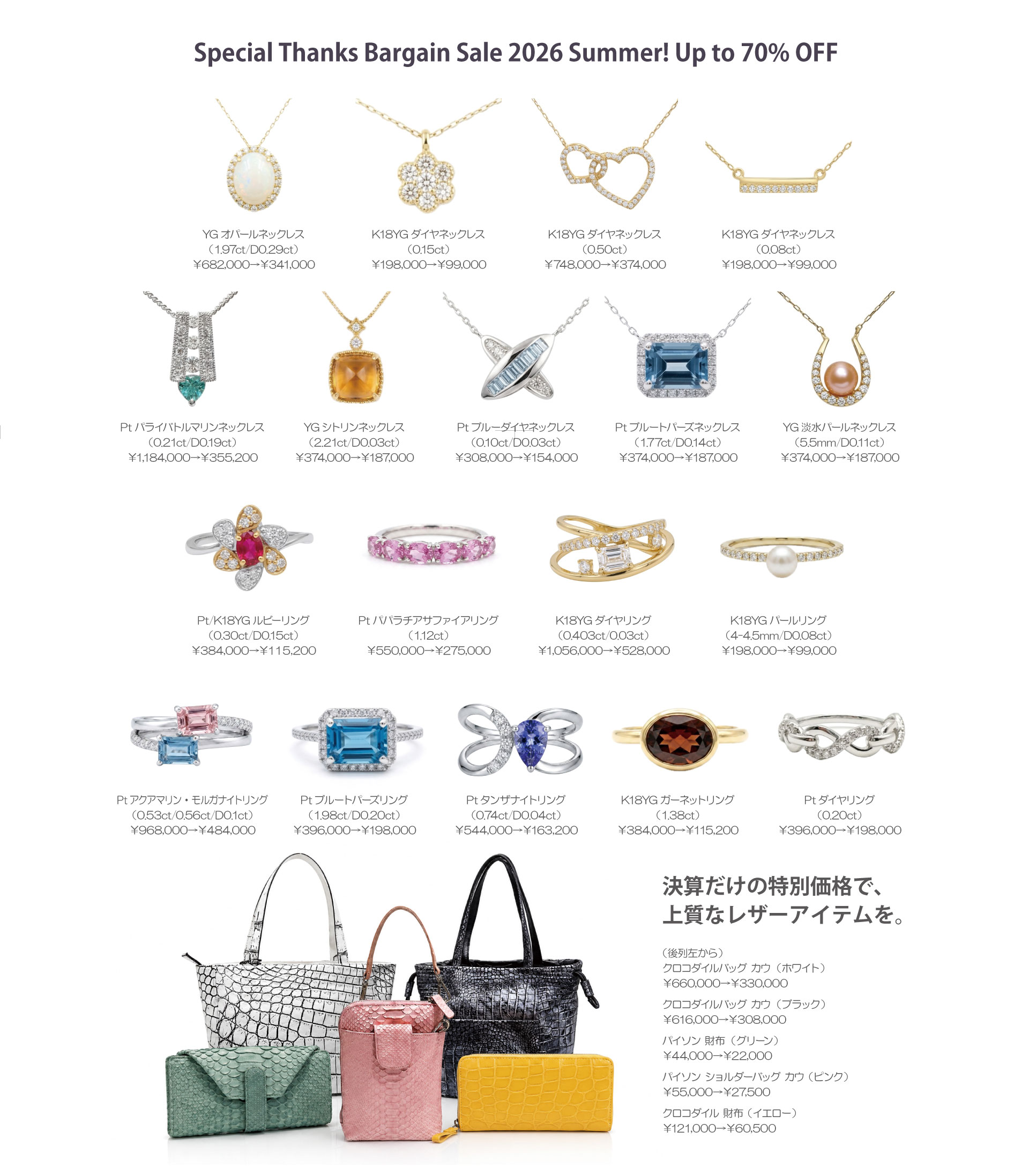 Special Thanks Bargain Sale 2026 Summer! Up to 70% OFF

YG オパールネックレス
(1.97ct/D0.29ct)
¥682,000→¥341,000

K18YG ダイヤネックレス
(0.15ct)
¥198,000→¥99,000

K18YG ダイヤネックレス
(0.50ct)
¥748,000→¥374,000

K18YG ダイヤネックレス
(0.08ct)
¥198,000→¥99,000

Pt パライバトルマリンネックレス
(0.21ct/D0.19ct)
¥1,184,000→¥355,200

YG シトリンネックレス
(2.21ct/D0.03ct)
¥374,000→¥187,000

Pt ブルーダイヤネックレス
(0.10ct/D0.03ct)
¥308,000→¥154,000

Pt ブルートパーズネックレス
(1.77ct/D0.14ct)
¥374,000→¥187,000

YG 淡水パールネックレス
(5.5mm/D0.11ct)
¥374,000→¥187,000

Pt/K18YG ルビーリング
(0.30ct/D0.15ct)
¥384,000→¥115,200

Pt パパラチアサファイアリング
(1.12ct)
¥550,000→¥275,000

K18YG ダイヤリング
(0.403ct/0.03ct)
¥1,056,000→¥528,000

K18YG パールリング
(4-4.5mm/D0.08ct)
¥198,000→¥99,000

Pt アクアマリン・モルガナイトリング
(0.53ct/0.56ct/D0.1ct)
¥968,000→¥484,000

Pt ブルートパーズリング
(1.98ct/D0.20ct)
¥396,000→¥198,000

Pt タンザナイトリング
(0.74ct/D0.04ct)
¥544,000→¥163,200

K18YG ガーネットリング
(1.38ct)
¥384,000→¥115,200

Pt ダイヤリング
(0.20ct)
¥396,000→¥198,000

決算だけの特別価格で、
上質なレザーアイテムを。

(後列左から)
クロコダイルバッグ カウ(ホワイト)
¥660,000→¥330,000

クロコダイルバッグ カウ(ブラック)
¥616,000→¥308,000

パイソン 財布(グリーン)
¥44,000→¥22,000

パイソン ショルダーバッグ カウ(ピンク)
¥55,000→¥27,500

クロコダイル 財布(イエロー)
¥121,000→¥60,500